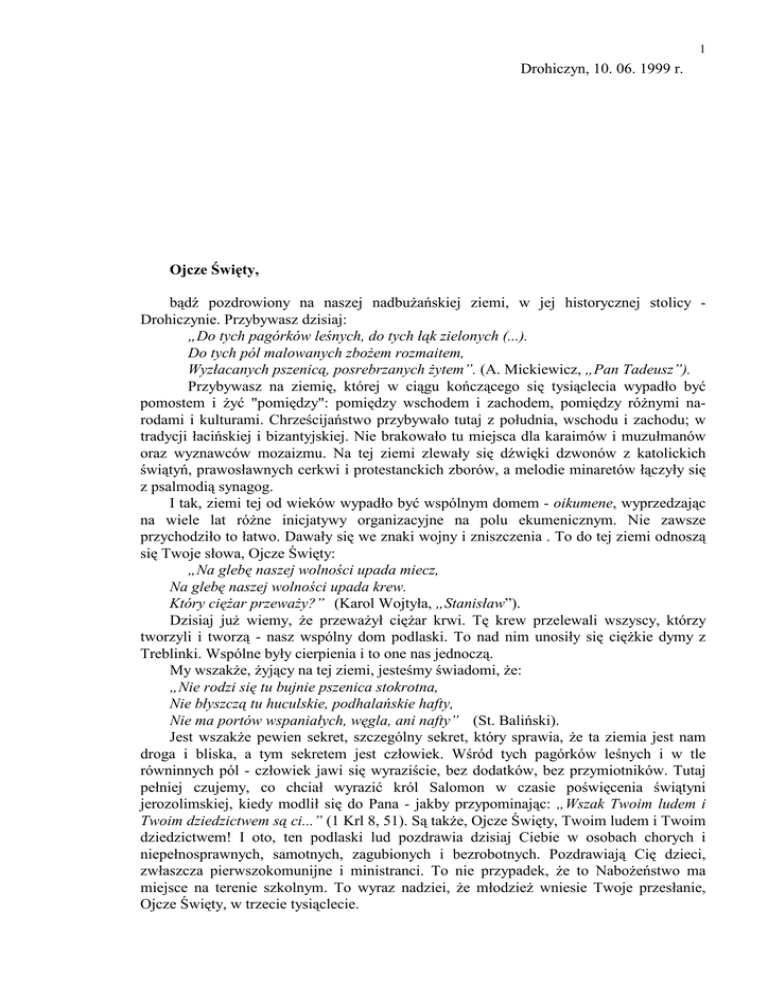 1

Drohiczyn, 10. 06. 1999 r.

Ojcze Święty,

bądź pozdrowiony na naszej nadbużańskiej ziemi, w jej historycznej stolicy - Drohiczynie. Przybywasz dzisiaj:
„Do tych pagórków leśnych, do tych łąk zielonych (...).
Do tych pól malowanych zbożem rozmaitem,
Wyzłacanych pszenicą, posrebrzanych żytem". (A. Mickiewicz, „Pan Tadeusz").
Przybywasz na ziemię, której w ciągu kończącego się tysiąclecia wypadło być pomostem i żyć "pomiędzy": pomiędzy wschodem i zachodem, pomiędzy różnymi narodami i kulturami. Chrześcijaństwo przybywało tutaj z południa, wschodu i zachodu; w tradycji łacińskiej i bizantyjskiej. Nie brakowało tu miejsca dla karaimów i muzułmanów oraz wyznawców mozaizmu. Na tej ziemi zlewały się dźwięki dzwonów z katolickich świątyń, prawosławnych cerkwi i protestanckich zborów, a melodie minaretów łączyły się z psalmodią synagog.
I tak, ziemi tej od wieków wypadło być wspólnym domem - oikumene, wyprzedzając na wiele lat różne inicjatywy organizacyjne na polu ekumenicznym. Nie zawsze przychodziło to łatwo. Dawały się we znaki wojny i zniszczenia . To do tej ziemi odnoszą się Twoje słowa, Ojcze Święty:
„Na glebę naszej wolności upada miecz,
Na glebę naszej wolności upada krew.
Który ciężar przeważy?" (Karol Wojtyła, „Stanisław").
Dzisiaj już wiemy, że przeważył ciężar krwi. Tę krew przelewali wszyscy, którzy tworzyli i tworzą - nasz wspólny dom podlaski. To nad nim unosiły się ciężkie dymy z Treblinki. Wspólne były cierpienia i to one nas jednoczą.
My wszakże, żyjący na tej ziemi, jesteśmy świadomi, że:
„Nie rodzi się tu bujnie pszenica stokrotna,
Nie błyszczą tu huculskie, podhalańskie hafty,
Nie ma portów wspaniałych, węgla, ani nafty" (St. Baliński).
Jest wszakże pewien sekret, szczególny sekret, który sprawia, że ta ziemia jest nam droga i bliska, a tym sekretem jest człowiek. Wśród tych pagórków leśnych i w tle równinnych pól - człowiek jawi się wyraziście, bez dodatków, bez przymiotników. Tutaj pełniej czujemy, co chciał wyrazić król Salomon w czasie poświęcenia świątyni jerozolimskiej, kiedy modlił się do Pana - jakby przypominając: „Wszak Twoim ludem i Twoim dziedzictwem są ci..." (1 Krl 8, 51). Są także, Ojcze Święty, Twoim ludem i Twoim dziedzictwem! I oto, ten podlaski lud pozdrawia dzisiaj Ciebie w osobach chorych i niepełnosprawnych, samotnych, zagubionych i bezrobotnych. Pozdrawiają Cię dzieci, zwłaszcza pierwszokomunijne i ministranci. To nie przypadek, że to Nabożeństwo ma miejsce na terenie szkolnym. To wyraz nadziei, że młodzież wniesie Twoje przesłanie, Ojcze Święty, w trzecie tysiąclecie.